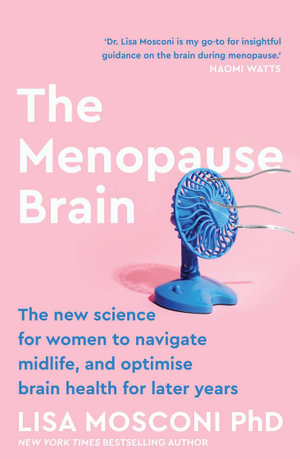 'Dr. Lisa Mosconi is my go-to for insightful guidance on the brain during menopause.'
NAOMI WATTS

The Menopause Brain

The new science for women to navigate midlife, and optimise brain health for later years

LISA MOSCONI PhD
NEW YORK TIMES BESTSELLING AUTHOR